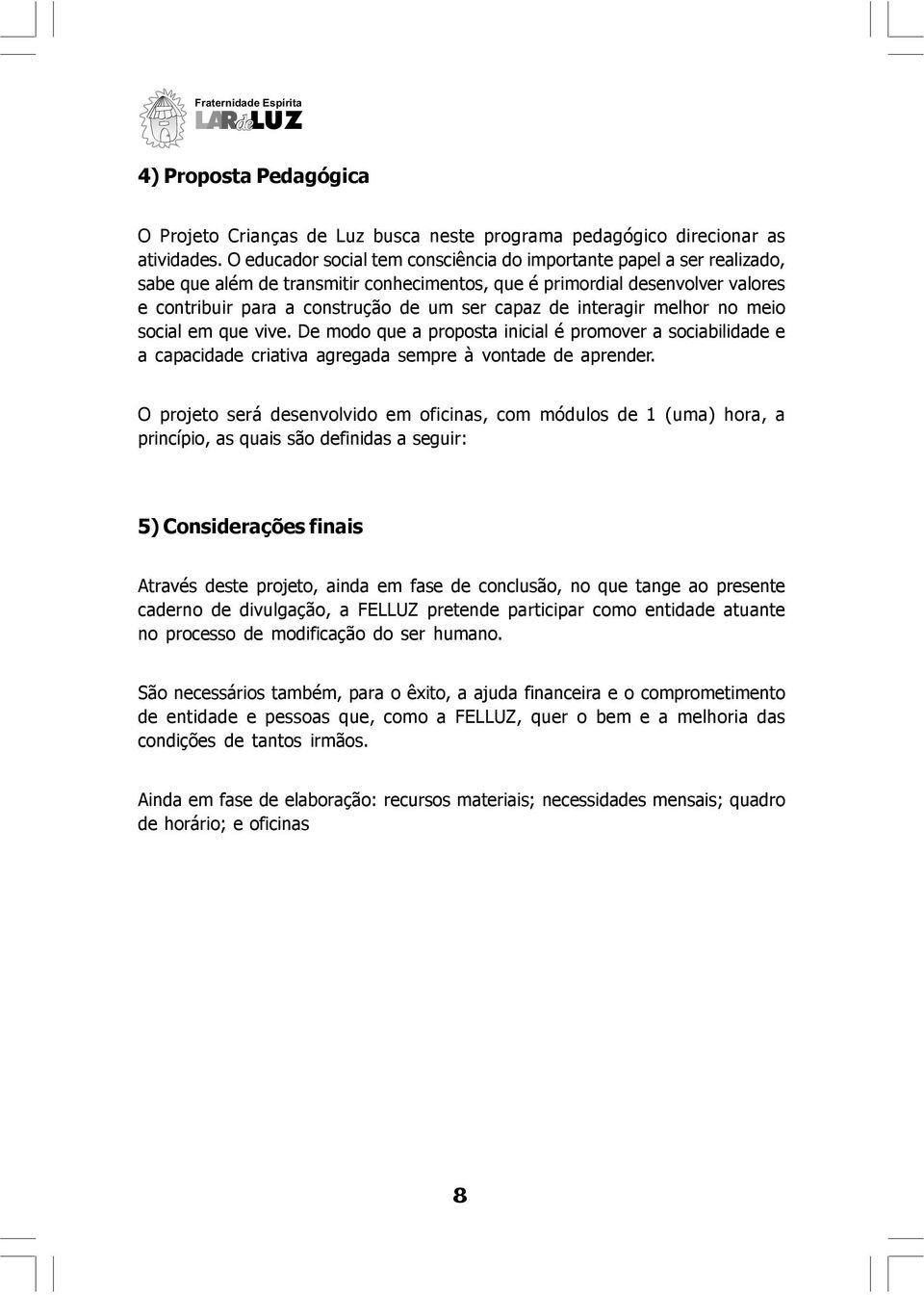 Fraternidade Espírita
LAR de LUZ

4) Proposta Pedagógica

O Projeto Crianças de Luz busca neste programa pedagógico direcionar as atividades. O educador social tem consciência do importante papel a ser realizado, sabe que além de transmitir conhecimentos, que é primordial desenvolver valores e contribuir para a construção de um ser capaz de interagir melhor no meio social em que vive. De modo que a proposta inicial é promover a sociabilidade e a capacidade criativa agregada sempre à vontade de aprender.

O projeto será desenvolvido em oficinas, com módulos de 1 (uma) hora, a princípio, as quais são definidas a seguir:

5) Considerações finais

Através deste projeto, ainda em fase de conclusão, no que tange ao presente caderno de divulgação, a FELLUZ pretende participar como entidade atuante no processo de modificação do ser humano.

São necessários também, para o êxito, a ajuda financeira e o comprometimento de entidade e pessoas que, como a FELLUZ, quer o bem e a melhoria das condições de tantos irmãos.

Ainda em fase de elaboração: recursos materiais; necessidades mensais; quadro de horário; e oficinas

8